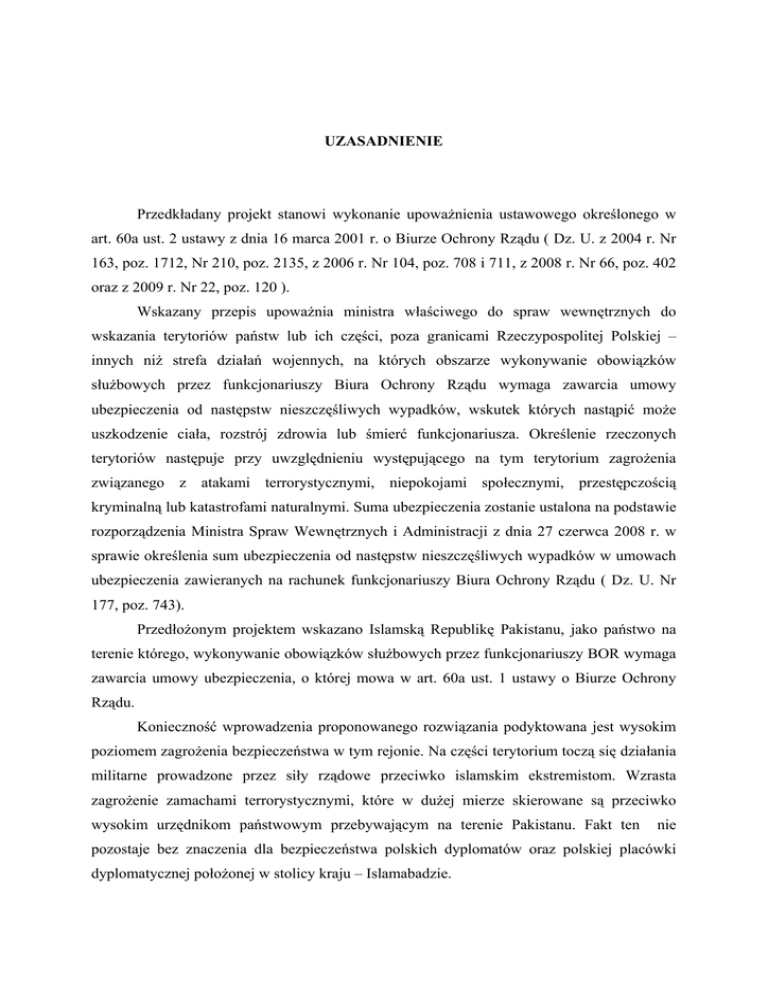 UZASADNIENIE

Przedkładany projekt stanowi wykonanie upoważnienia ustawowego określonego w art. 60a ust. 2 ustawy z dnia 16 marca 2001 r. o Biurze Ochrony Rządu ( Dz. U. z 2004 r. Nr 163, poz. 1712, Nr 210, poz. 2135, z 2006 r. Nr 104, poz. 708 i 711, z 2008 r. Nr 66, poz. 402 oraz z 2009 r. Nr 22, poz. 120 ).

Wskazany przepis upoważnia ministra właściwego do spraw wewnętrznych do wskazania terytoriów państw lub ich części, poza granicami Rzeczypospolitej Polskiej – innych niż strefa działań wojennych, na których obszarze wykonywanie obowiązków służbowych przez funkcjonariuszy Biura Ochrony Rządu wymaga zawarcia umowy ubezpieczenia od następstw nieszczęśliwych wypadków, wskutek których nastąpić może uszkodzenie ciała, rozstrój zdrowia lub śmierć funkcjonariusza. Określenie rzeczonych terytoriów następuje przy uwzględnieniu występującego na tym terytorium zagrożenia związanego z atakami terrorystycznymi, niepokojami społecznymi, przestępczością kryminalną lub katastrofami naturalnymi. Suma ubezpieczenia zostanie ustalona na podstawie rozporządzenia Ministra Spraw Wewnętrznych i Administracji z dnia 27 czerwca 2008 r. w sprawie określenia sum ubezpieczenia od następstw nieszczęśliwych wypadków w umowach ubezpieczenia zawieranych na rachunek funkcjonariuszy Biura Ochrony Rządu ( Dz. U. Nr 177, poz. 743).

Przedłożonym projektem wskazano Islamską Republikę Pakistanu, jako państwo na terenie którego, wykonywanie obowiązków służbowych przez funkcjonariuszy BOR wymaga zawarcia umowy ubezpieczenia, o której mowa w art. 60a ust. 1 ustawy o Biurze Ochrony Rządu.

Konieczność wprowadzenia proponowanego rozwiązania podyktowana jest wysokim poziomem zagrożenia bezpieczeństwa w tym rejonie. Na części terytorium toczą się działania militarne prowadzone przez siły rządowe przeciwko islamskim ekstremistom. Wzrasta zagrożenie zamachami terrorystycznymi, które w dużej mierze skierowane są przeciwko wysokim urzędnikom państwowym przebywającym na terenie Pakistanu. Fakt ten nie pozostaje bez znaczenia dla bezpieczeństwa polskich dyplomatów oraz polskiej placówki dyplomatycznej położonej w stolicy kraju – Islamabadzie.